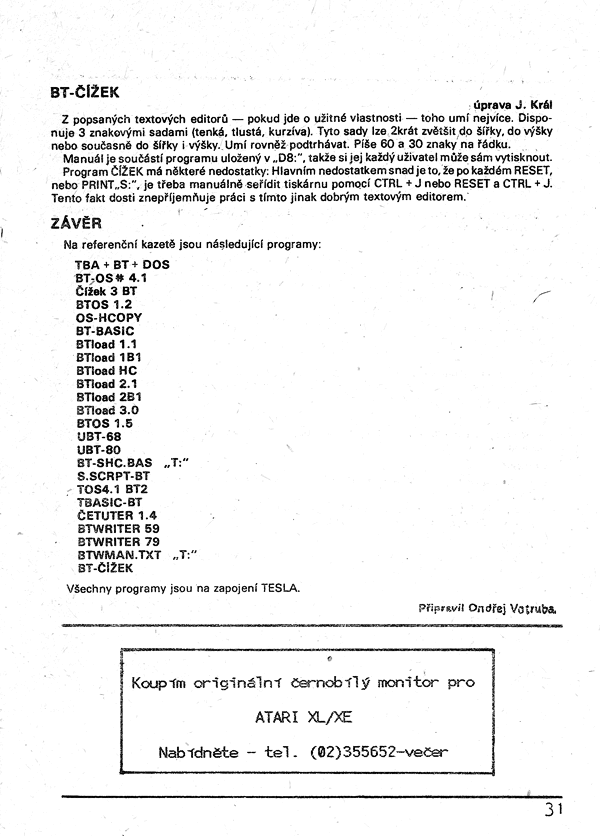 BT-ČÍŽEK

úprava J. Král

Z popsaných textových editorů — pokud jde o užitné vlastnosti — toho umí nejvíce. Disponuje 3 znakovými sadami (tenká, tlustá, kurzíva). Tyto sady lze 2krát zvětšit do šířky, do výšky nebo současně do šířky i výšky. Umí rovněž podtrhávat. Píše 60 a 30 znaky na řádku.

Manuál je součástí programu uložený v „D8:", takže si jej každý uživatel může sám vytisknout.

Program ČÍŽEK má některé nedostatky: Hlavním nedostatkem snad je to, že po každém RESET, nebo PRINT„S:", je třeba manuálně seřídit tiskárnu pomocí CTRL + J nebo RESET a CTRL + J. Tento fakt dosti znepříjemňuje práci s tímto jinak dobrým textovým editorem.

ZÁVĚR

Na referenční kazetě jsou následující programy:

TBA + BT + DOS
BT-OS # 4.1
Čížek 3 BT
BTOS 1.2
OS-HCOPY
BT-BASIC
BTload 1.1
BTload 1B1
BTload HC
BTload 2.1
BTload 2B1
BTload 3.0
BTOS 1.5
UBT-68
UBT-80
BT-SHC.BAS „T:"
S.SCRPT-BT
TOS4.1 BT2
TBASIC-BT
ČETUTER 1.4
BTWRITER 59
BTWRITER 79
BTWMAN.TXT „T:"
BT-ČÍŽEK

Všechny programy jsou na zapojení TESLA.

Připravil Ondřej Votruba.

Koupím originální černobílý monitor pro

ATARI XL/XE

Nabídněte - tel. (02)355652-večer

31